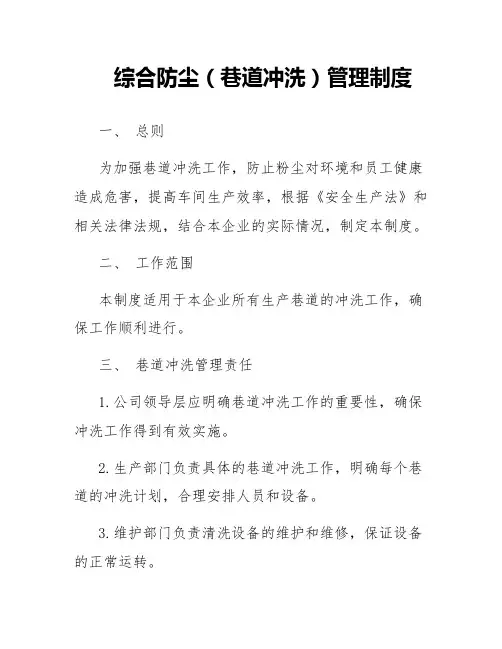 综合防尘（巷道冲洗）管理制度

一、 总则

为加强巷道冲洗工作，防止粉尘对环境和员工健康造成危害，提高车间生产效率，根据《安全生产法》和相关法律法规，结合本企业的实际情况，制定本制度。

二、 工作范围

本制度适用于本企业所有生产巷道的冲洗工作，确保工作顺利进行。

三、 巷道冲洗管理责任

1. 公司领导层应明确巷道冲洗工作的重要性，确保冲洗工作得到有效实施。

2. 生产部门负责具体的巷道冲洗工作，明确每个巷道的冲洗计划，合理安排人员和设备。

3. 维护部门负责清洗设备的维护和维修，保证设备的正常运转。